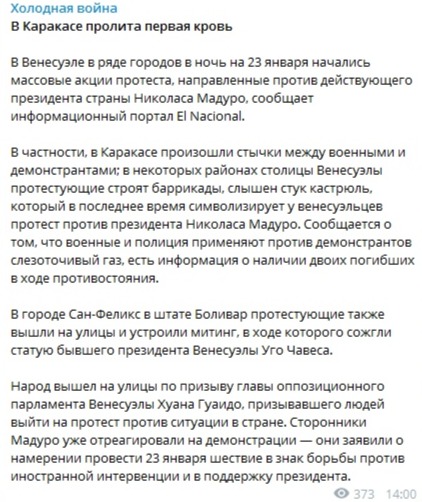 Холодная война
В Каракасе пролита первая кровь

В Венесуэле в ряде городов в ночь на 23 января начались массовые акции протеста, направленные против действующего президента страны Николаса Мадуро, сообщает информационный портал El Nacional.

В частности, в Каракасе произошли стычки между военными и демонстрантами; в некоторых районах столицы Венесуэлы протестующие строят баррикады, слышен стук кастрюль, который в последнее время символизирует у венесуэльцев протест против президента Николаса Мадуро. Сообщается о том, что военные и полиция применяют против демонстрантов слезоточивый газ, есть информация о наличии двоих погибших в ходе противостояния.

В городе Сан-Феликс в штате Боливар протестующие также вышли на улицы и устроили митинг, в ходе которого сожгли статую бывшего президента Венесуэлы Уго Чавеса.

Народ вышел на улицы по призыву главы оппозиционного парламента Венесуэлы Хуана Гуаидо, призывавшего людей выйти на протест против ситуации в стране. Сторонники Мадуро уже отреагировали на демонстрации — они заявили о намерении провести 23 января шествие в знак борьбы против иностранной интервенции и в поддержку президента.

373 14:00